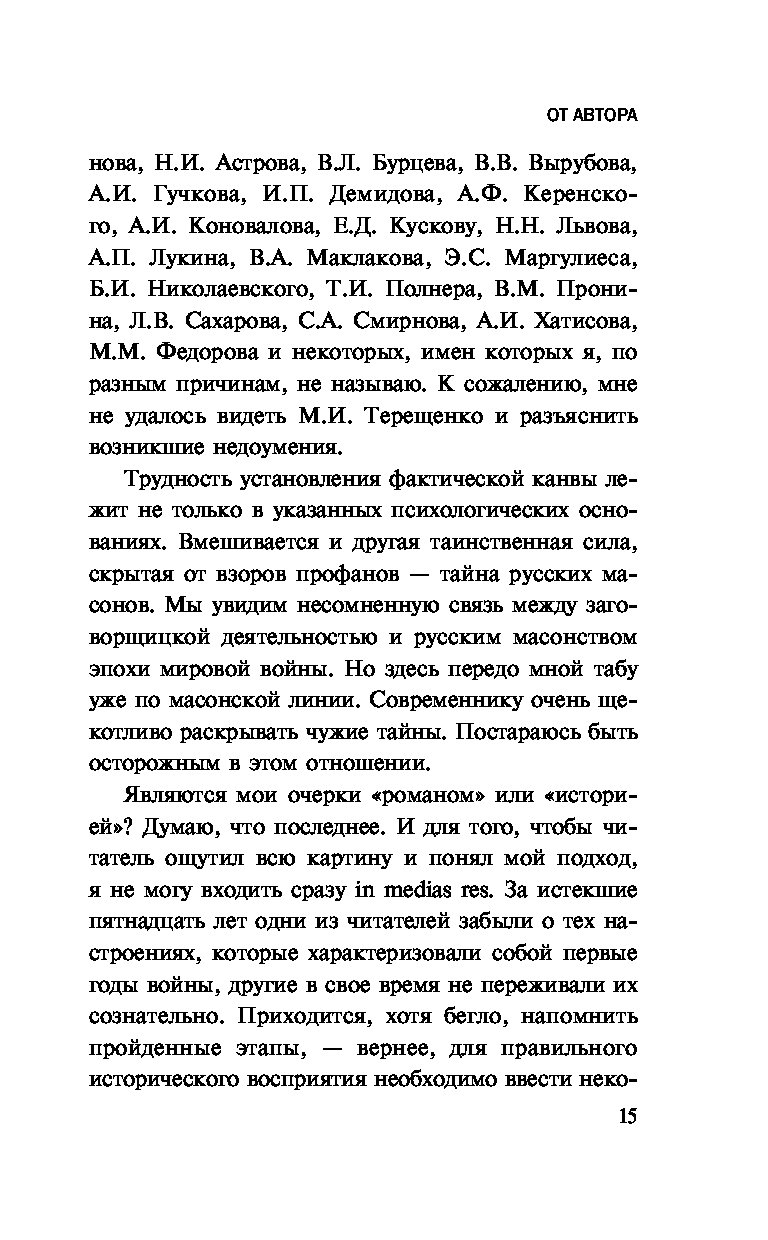 ОТ АВТОРА

нова, Н.И. Астрова, В.Л. Бурцева, В.В. Вырубова, А.И. Гучкова, И.П. Демидова, А.Ф. Керенского, А.И. Коновалова, Е.Д. Кускову, Н.Н. Львова, А.П. Лукина, В.А. Маклакова, Э.С. Маргулиеса, Б.И. Николаевского, Т.И. Полнера, В.М. Пронина, Л.В. Сахарова, С.А. Смирнова, А.И. Хатисова, М.М. Федорова и некоторых, имен которых я, по разным причинам, не называю. К сожалению, мне не удалось видеть М.И. Терещенко и разъяснить возникшие недоумения.

Трудность установления фактической канвы лежит не только в указанных психологических основаниях. Вмешивается и другая таинственная сила, скрытая от взоров профанов — тайна русских масонов. Мы увидим несомненную связь между заговорщицкой деятельностью и русским масонством эпохи мировой войны. Но здесь передо мной табу уже по масонской линии. Современнику очень щекотливо раскрывать чужие тайны. Постараюсь быть осторожным в этом отношении.

Являются мои очерки «романом» или «историей»? Думаю, что последнее. И для того, чтобы читатель ощутил всю картину и понял мой подход, я не могу входить сразу in medias res. За истекшие пятнадцать лет одни из читателей забыли о тех настроениях, которые характеризовали собой первые годы войны, другие в свое время не переживали их сознательно. Приходится, хотя бегло, напомнить пройденные этапы, — вернее, для правильного исторического восприятия необходимо ввести неко-

15